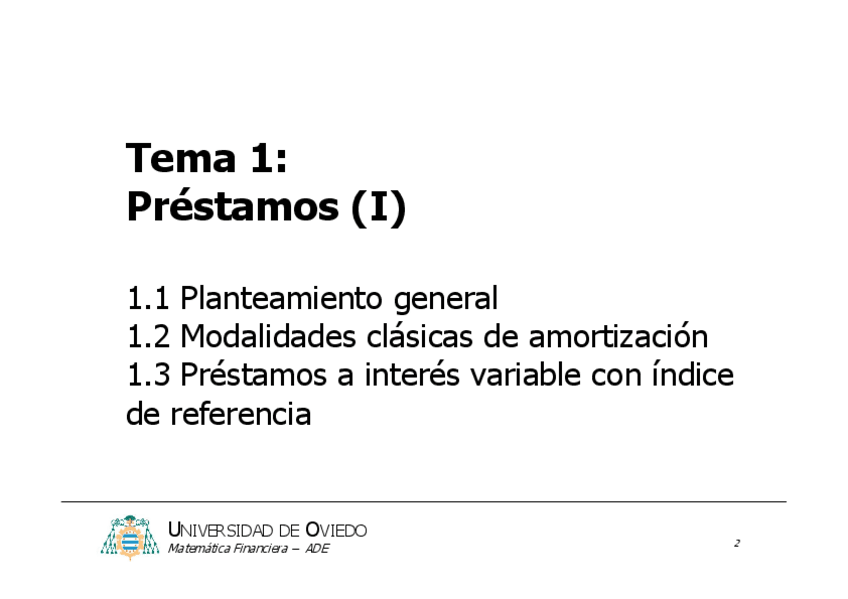 Tema 1:
Préstamos (I)

1.1 Planteamiento general
1.2 Modalidades clásicas de amortización
1.3 Préstamos a interés variable con índice de referencia

UNIVERSIDAD DE OVIEDO
Matemática Financiera – ADE

2